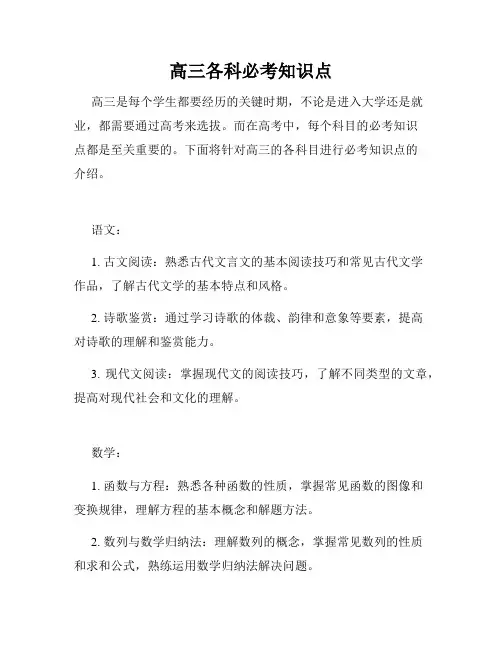 高三各科必考知识点

高三是每个学生都要经历的关键时期，不论是进入大学还是就业，都需要通过高考来选拔。而在高考中，每个科目的必考知识点都是至关重要的。下面将针对高三的各科目进行必考知识点的介绍。

语文：

1. 古文阅读：熟悉古代文言文的基本阅读技巧和常见古代文学作品，了解古代文学的基本特点和风格。

2. 诗歌鉴赏：通过学习诗歌的体裁、韵律和意象等要素，提高对诗歌的理解和鉴赏能力。

3. 现代文阅读：掌握现代文的阅读技巧，了解不同类型的文章，提高对现代社会和文化的理解。

数学：

1. 函数与方程：熟悉各种函数的性质，掌握常见函数的图像和变换规律，理解方程的基本概念和解题方法。

2. 数列与数学归纳法：理解数列的概念，掌握常见数列的性质和求和公式，熟练运用数学归纳法解决问题。